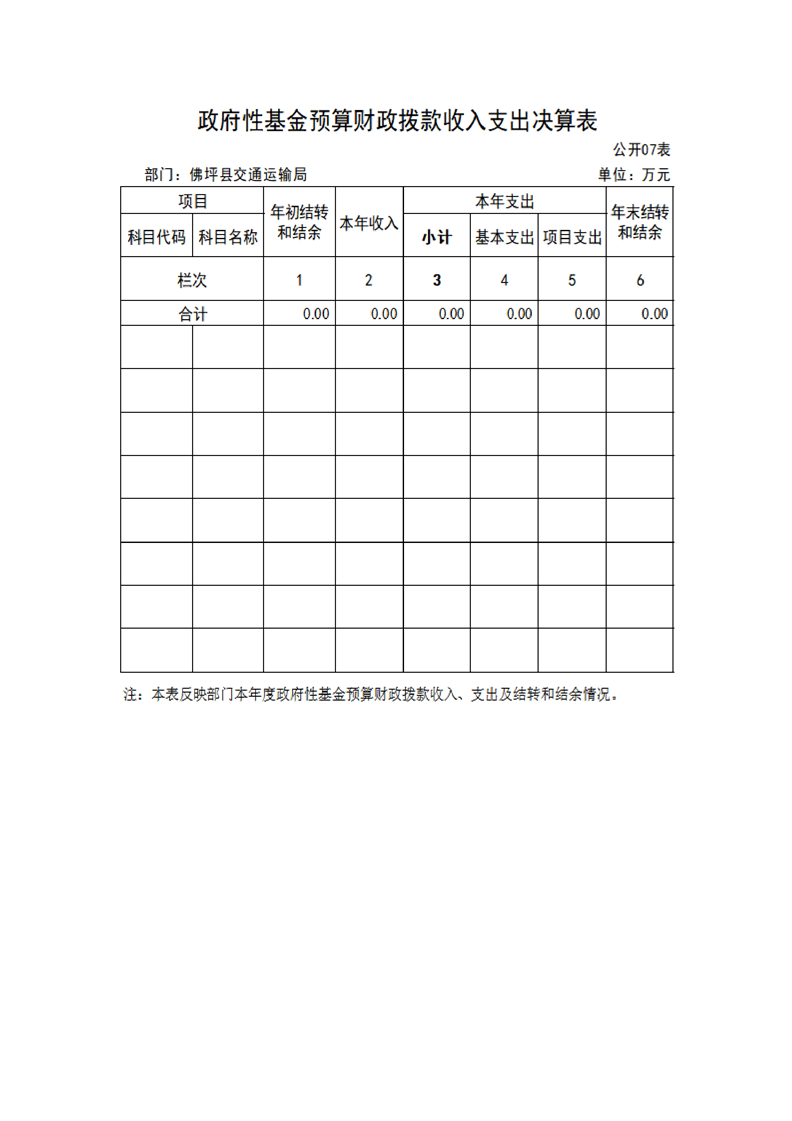 政府性基金预算财政拨款收入支出决算表

公开07表

部门：佛坪县交通运输局

单位：万元

| 项目 | | 年初结转和结余 | 本年收入 | 本年支出 | | | 年末结转和结余 |
|---|---|---|---|---|---|---|---|
| 科目代码 | 科目名称 | | | 小计 | 基本支出 | 项目支出 | |
| 栏次 | | 1 | 2 | 3 | 4 | 5 | 6 |
| 合计 | | 0.00 | 0.00 | 0.00 | 0.00 | 0.00 | 0.00 |
| | | | | | | | |
| | | | | | | | |
| | | | | | | | |
| | | | | | | | |
| | | | | | | | |
| | | | | | | | |
| | | | | | | | |
| | | | | | | | |

注：本表反映部门本年度政府性基金预算财政拨款收入、支出及结转和结余情况。